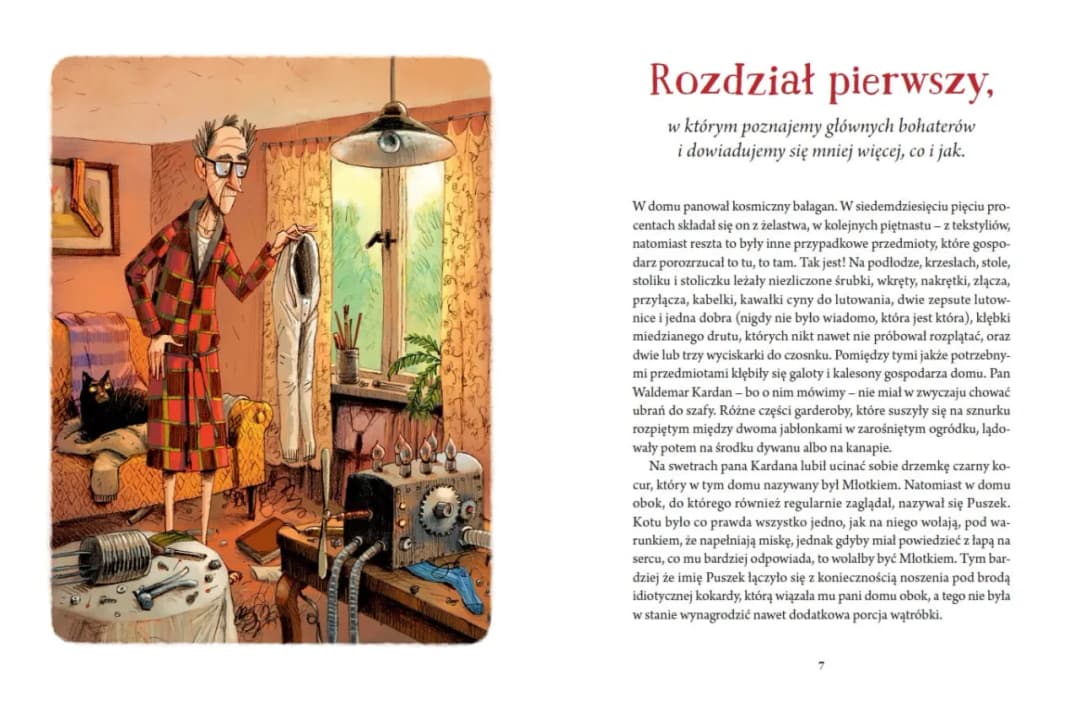 Rozdział pierwszy,

w którym poznajemy głównych bohaterów i dowiadujemy się mniej więcej, co i jak.

W domu panował kosmiczny bałagan. W siedemdziesięciu pięciu procentach składał się on z żelastwa, w kolejnych piętnastu – z tekstyliów, natomiast reszta to były inne przypadkowe przedmioty, które gospodarz porozrzucał to tu, to tam. Tak jest! Na podłodze, krzesłach, stole, stoliku i stoliczku leżały niezliczone śrubki, wkręty, nakrętki, złącza, przyłącza, kabelki, kawałki cyny do lutowania, dwie zepsute lutownice i jedna dobra (nigdy nie było wiadomo, która jest która), kłębki miedzianego drutu, których nikt nawet nie próbował rozplątać, oraz dwie lub trzy wyciskarki do czosnku. Pomiędzy tymi jakże potrzebnymi przedmiotami kłębiły się galoty i kalesony gospodarza domu. Pan Waldemar Kardan – bo o nim mówimy – nie miał w zwyczaju chować ubrań do szafy. Różne części garderoby, które suszyły się na sznurku rozpiętym między dwoma jabłonkami w zarośniętym ogródku, lądowały potem na środku dywanu albo na kanapie.

Na swetrach pana Kardana lubił ucinać sobie drzemkę czarny kocur, który w tym domu nazywany był Młotkiem. Natomiast w domu obok, do którego również regularnie zaglądał, nazywał się Puszek. Kotu było co prawda wszystko jedno, jak na niego wołają, pod warunkiem, że napełniają miskę, jednak gdyby miał powiedzieć z łapą na sercu, co mu bardziej odpowiada, to wolałby być Młotkiem. Tym bardziej że imię Puszek łączyło się z koniecznością noszenia pod brodą idiotycznej kokardy, którą wiązała mu pani domu obok, a tego nie była w stanie wynagrodzić nawet dodatkowa porcja wątróbki.

7